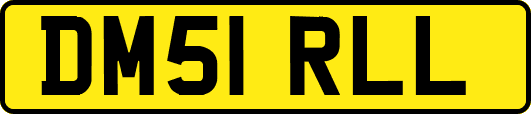 DM51 RLL